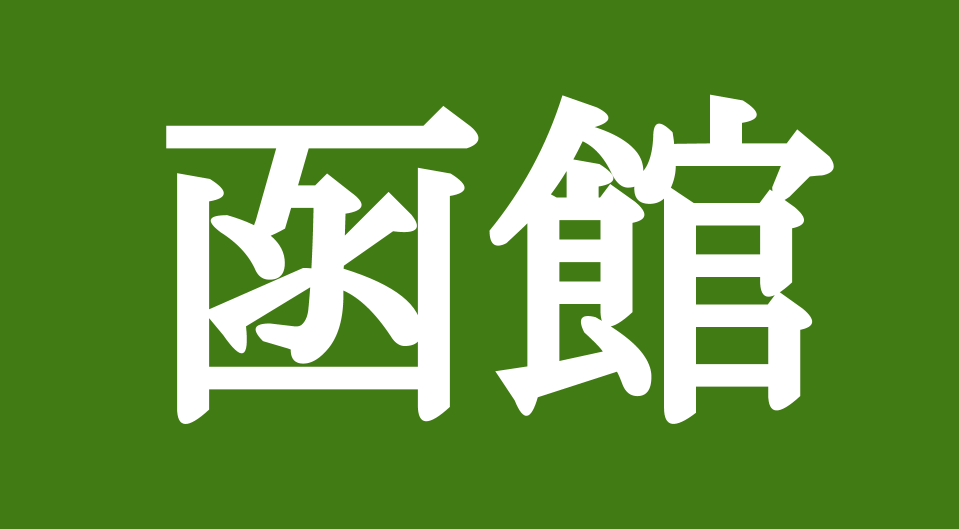 函館